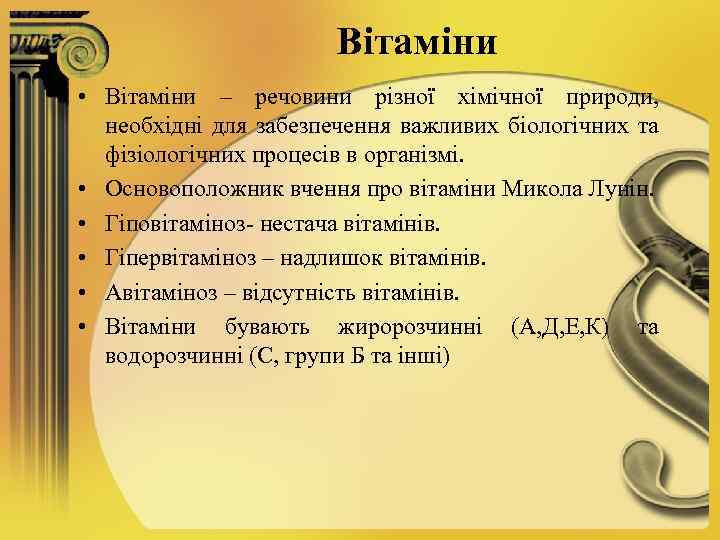 Вітаміни

• Вітаміни – речовини різної хімічної природи, необхідні для забезпечення важливих біологічних та фізіологічних процесів в організмі.
• Основоположник вчення про вітаміни Микола Лунін.
• Гіповітаміноз- нестача вітамінів.
• Гіпервітаміноз – надлишок вітамінів.
• Авітаміноз – відсутність вітамінів.
• Вітаміни бувають жиророзчинні (А,Д,Е,К) та водорозчинні (С, групи Б та інші)